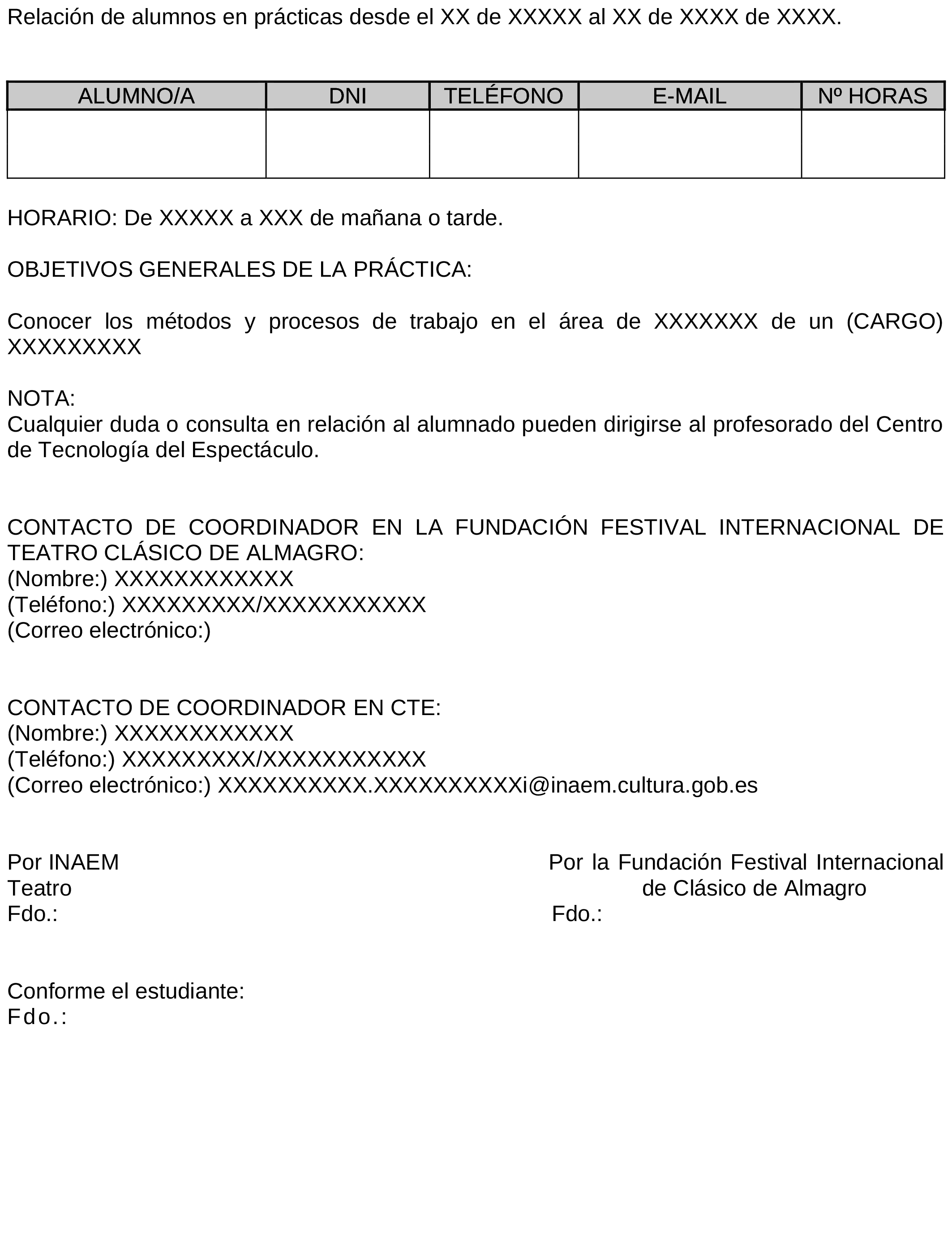 Relación de alumnos en prácticas desde el XX de XXXXX al XX de XXXX de XXXX.

| ALUMNO/A | DNI | TELÉFONO | E-MAIL | Nº HORAS |
|---|---|---|---|---|
| | | | | |

HORARIO: De XXXXX a XXX de mañana o tarde.

OBJETIVOS GENERALES DE LA PRÁCTICA:

Conocer los métodos y procesos de trabajo en el área de XXXXXXX de un (CARGO) XXXXXXXXX

NOTA:
Cualquier duda o consulta en relación al alumnado pueden dirigirse al profesorado del Centro de Tecnología del Espectáculo.

CONTACTO DE COORDINADOR EN LA FUNDACIÓN FESTIVAL INTERNACIONAL DE TEATRO CLÁSICO DE ALMAGRO:
(Nombre:) XXXXXXXXXXXX
(Teléfono:) XXXXXXXXX/XXXXXXXXXXX
(Correo electrónico:)

CONTACTO DE COORDINADOR EN CTE:
(Nombre:) XXXXXXXXXXXX
(Teléfono:) XXXXXXXXX/XXXXXXXXXXX
(Correo electrónico:) XXXXXXXXXX.XXXXXXXXXXi@inaem.cultura.gob.es

Por INAEM
Teatro
Fdo.:

Por la Fundación Festival Internacional de Clásico de Almagro
Fdo.:

Conforme el estudiante:
Fdo.: